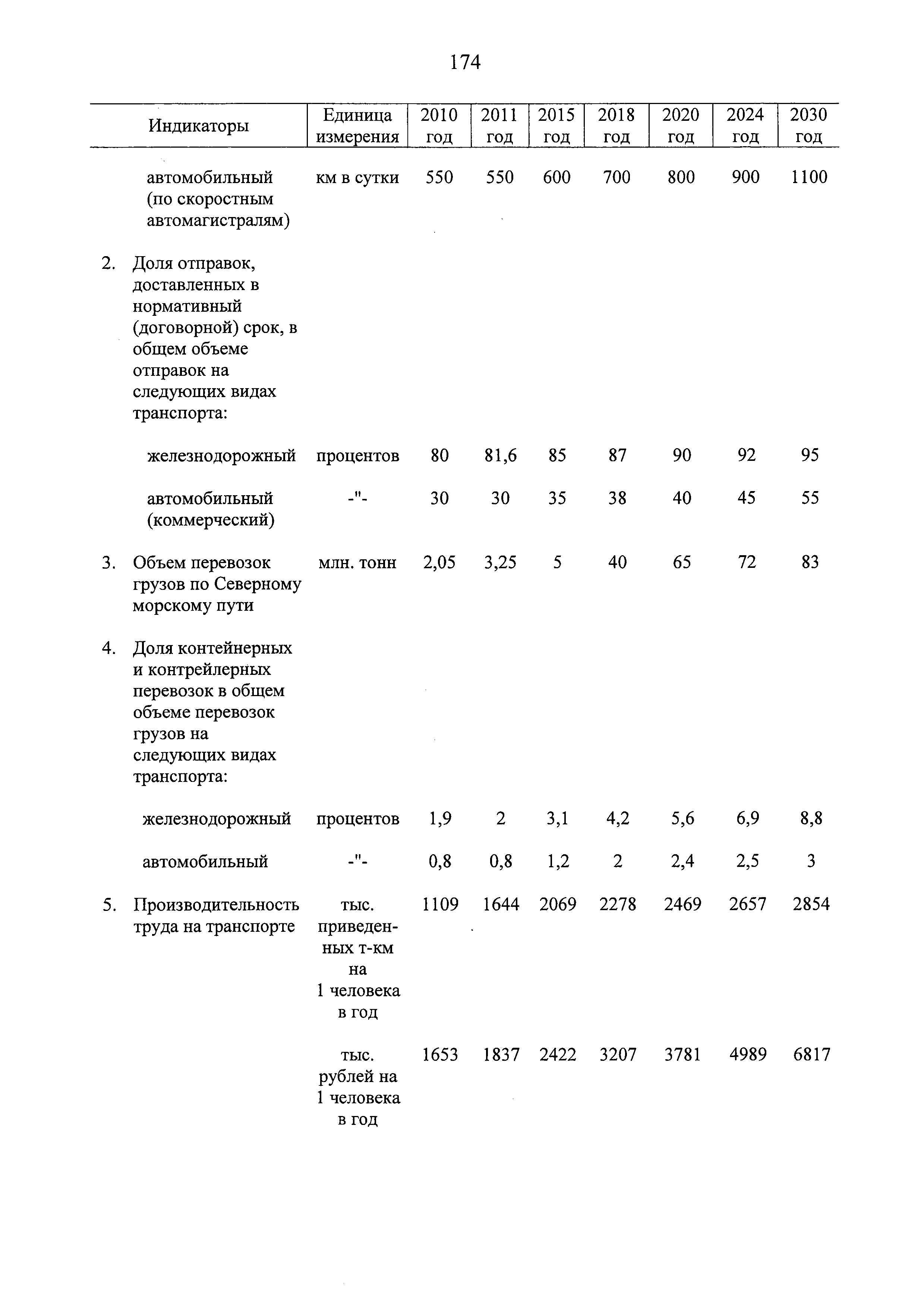 174

| Индикаторы | Единица измерения | 2010 год | 2011 год | 2015 год | 2018 год | 2020 год | 2024 год | 2030 год |
|---|---|---|---|---|---|---|---|---|
| автомобильный (по скоростным автомагистралям) | км в сутки | 550 | 550 | 600 | 700 | 800 | 900 | 1100 |
| 2. Доля отправок, доставленных в нормативный (договорной) срок, в общем объеме отправок на следующих видах транспорта: | | | | | | | | |
| железнодорожный | процентов | 80 | 81,6 | 85 | 87 | 90 | 92 | 95 |
| автомобильный (коммерческий) | -"- | 30 | 30 | 35 | 38 | 40 | 45 | 55 |
| 3. Объем перевозок грузов по Северному морскому пути | млн. тонн | 2,05 | 3,25 | 5 | 40 | 65 | 72 | 83 |
| 4. Доля контейнерных и контрейлерных перевозок в общем объеме перевозок грузов на следующих видах транспорта: | | | | | | | | |
| железнодорожный | процентов | 1,9 | 2 | 3,1 | 4,2 | 5,6 | 6,9 | 8,8 |
| автомобильный | -"- | 0,8 | 0,8 | 1,2 | 2 | 2,4 | 2,5 | 3 |
| 5. Производительность труда на транспорте | тыс. приведенных т-км на 1 человека в год | 1109 | 1644 | 2069 | 2278 | 2469 | 2657 | 2854 |
| | тыс. рублей на 1 человека в год | 1653 | 1837 | 2422 | 3207 | 3781 | 4989 | 6817 |